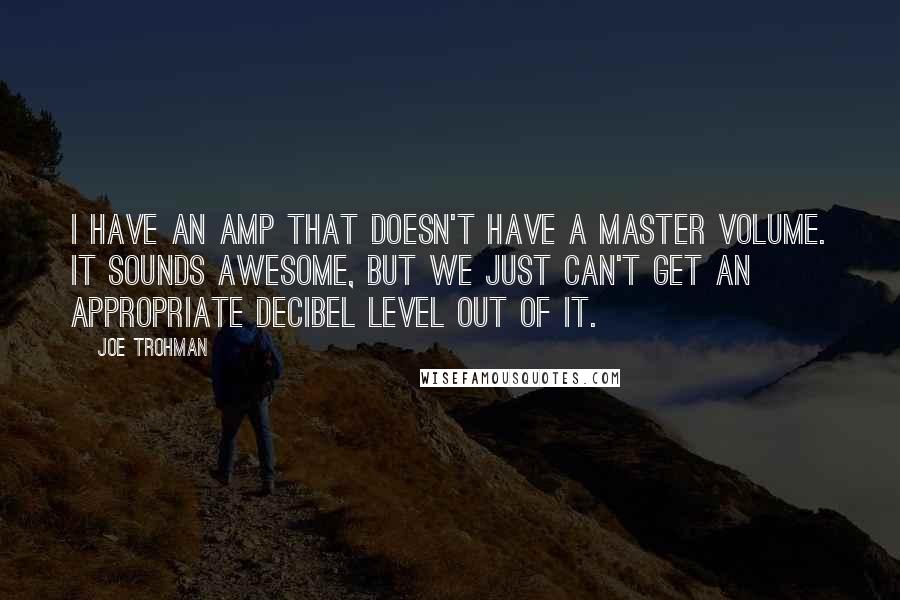 I HAVE AN AMP THAT DOESN'T HAVE A MASTER VOLUME. IT SOUNDS AWESOME, BUT WE JUST CAN'T GET AN APPROPRIATE DECIBEL LEVEL OUT OF IT.

JOE TROHMAN

WISEFAMOUSQUOTES.COM